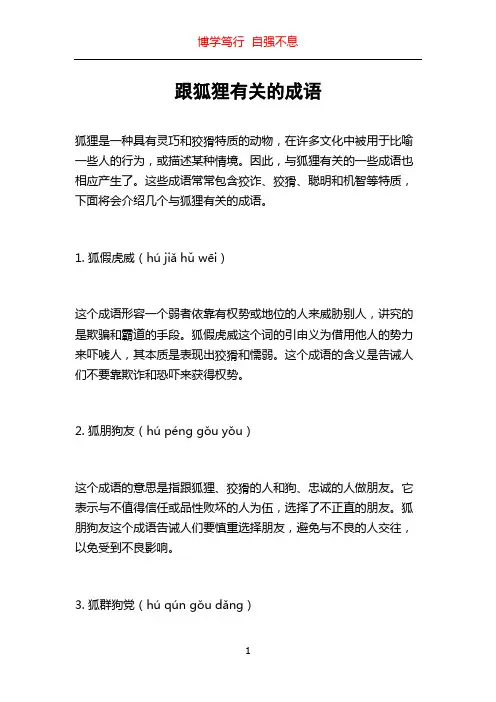 博学笃行 自强不息

跟狐狸有关的成语

狐狸是一种具有灵巧和狡猾特质的动物，在许多文化中被用于比喻一些人的行为，或描述某种情境。因此，与狐狸有关的一些成语也相应产生了。这些成语常常包含狡诈、狡猾、聪明和机智等特质，下面将会介绍几个与狐狸有关的成语。

1. 狐假虎威（hú jiǎ hǔ wēi）

这个成语形容一个弱者依靠有权势或地位的人来威胁别人，讲究的是欺骗和霸道的手段。狐假虎威这个词的引申义为借用他人的势力来吓唬人，其本质是表现出狡猾和懦弱。这个成语的含义是告诫人们不要靠欺诈和恐吓来获得权势。

2. 狐朋狗友（hú péng gǒu yǒu）

这个成语的意思是指跟狐狸、狡猾的人和狗、忠诚的人做朋友。它表示与不值得信任或品性败坏的人为伍，选择了不正直的朋友。狐朋狗友这个成语告诫人们要慎重选择朋友，避免与不良的人交往，以免受到不良影响。

3. 狐群狗党（hú qún gǒu dǎng）

1